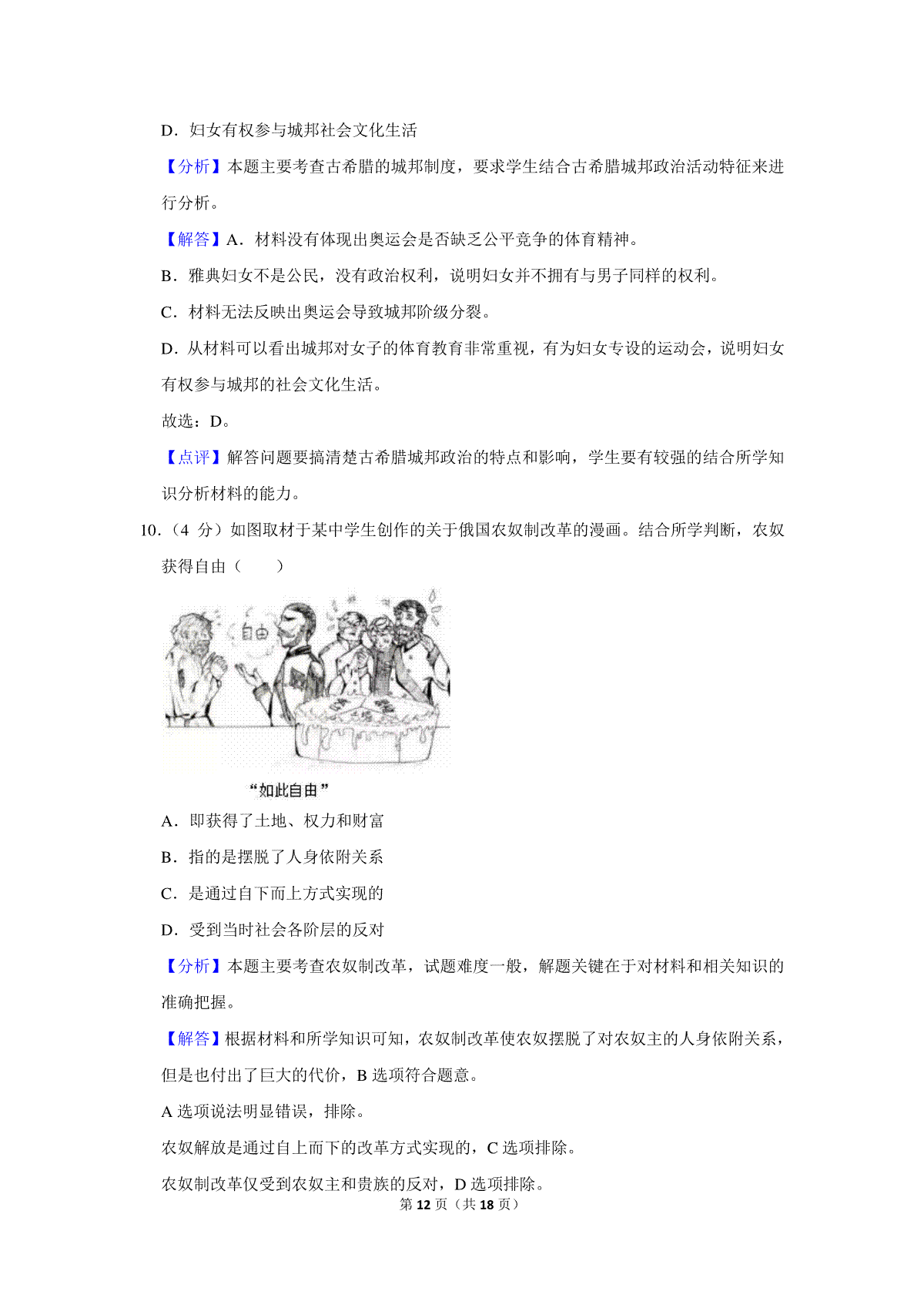 D．妇女有权参与城邦社会文化生活

【分析】本题主要考查古希腊的城邦制度，要求学生结合古希腊城邦政治活动特征来进行分析。

【解答】A．材料没有体现出奥运会是否缺乏公平竞争的体育精神。

B．雅典妇女不是公民，没有政治权利，说明妇女并不拥有与男子同样的权利。

C．材料无法反映出奥运会导致城邦阶级分裂。

D．从材料可以看出城邦对女子的体育教育非常重视，有为妇女专设的运动会，说明妇女有权参与城邦的社会文化生活。

故选：D。

【点评】解答问题要搞清楚古希腊城邦政治的特点和影响，学生要有较强的结合所学知识分析材料的能力。

10．（4 分）如图取材于某中学生创作的关于俄国农奴制改革的漫画。结合所学判断，农奴获得自由（　　）

自由

“如此自由”

A．即获得了土地、权力和财富

B．指的是摆脱了人身依附关系

C．是通过自下而上方式实现的

D．受到当时社会各阶层的反对

【分析】本题主要考查农奴制改革，试题难度一般，解题关键在于对材料和相关知识的准确把握。

【解答】根据材料和所学知识可知，农奴制改革使农奴摆脱了对农奴主的人身依附关系，但是也付出了巨大的代价，B 选项符合题意。

A 选项说法明显错误，排除。

农奴解放是通过自上而下的改革方式实现的，C 选项排除。

农奴制改革仅受到农奴主和贵族的反对，D 选项排除。

第 12 页（共 18 页）